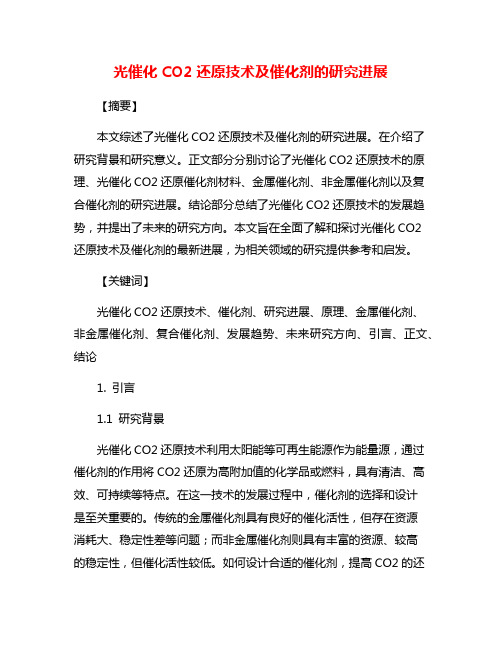 光催化 CO2 还原技术及催化剂的研究进展

【摘要】

本文综述了光催化 CO2 还原技术及催化剂的研究进展。在介绍了研究背景和研究意义。正文部分分别讨论了光催化 CO2 还原技术的原理、光催化 CO2 还原催化剂材料、金属催化剂、非金属催化剂以及复合催化剂的研究进展。结论部分总结了光催化 CO2 还原技术的发展趋势，并提出了未来的研究方向。本文旨在全面了解和探讨光催化 CO2 还原技术及催化剂的最新进展，为相关领域的研究提供参考和启发。

【关键词】

光催化 CO2 还原技术、催化剂、研究进展、原理、金属催化剂、非金属催化剂、复合催化剂、发展趋势、未来研究方向、引言、正文、结论

1. 引言

1.1 研究背景

光催化 CO2 还原技术利用太阳能等可再生能源作为能量源，通过催化剂的作用将 CO2 还原为高附加值的化学品或燃料，具有清洁、高效、可持续等特点。在这一技术的发展过程中，催化剂的选择和设计是至关重要的。传统的金属催化剂具有良好的催化活性，但存在资源消耗大、稳定性差等问题；而非金属催化剂则具有丰富的资源、较高的稳定性，但催化活性较低。如何设计合适的催化剂，提高 CO2 的还